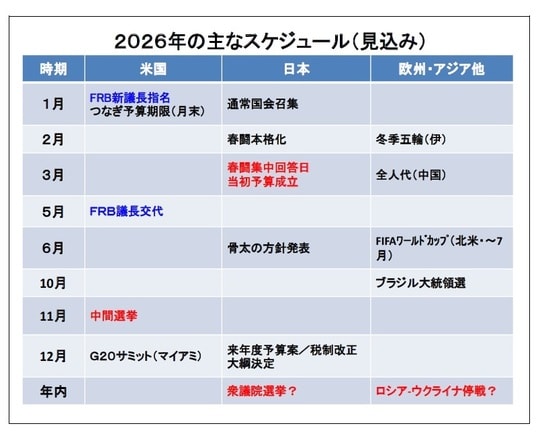 2026年の主なスケジュール（見込み）

| 時期 | 米国 | 日本 | 欧州・アジア他 |
|---|---|---|---|
| 1月 | FRB新議長指名 つなぎ予算期限（月末） | 通常国会召集 | |
| 2月 | | 春闘本格化 | 冬季五輪（伊） |
| 3月 | | 春闘集中回答日 当初予算成立 | 全人代（中国） |
| 5月 | FRB議長交代 | | |
| 6月 | | 骨太の方針発表 | FIFAﾜｰﾙﾄﾞｶｯﾌﾟ（北米・～7月） |
| 10月 | | | ブラジル大統領選 |
| 11月 | 中間選挙 | | |
| 12月 | G20サミット（マイアミ） | 来年度予算案／税制改正大綱決定 | |
| 年内 | | 衆議院選挙？ | ロシア-ウクライナ停戦？ |